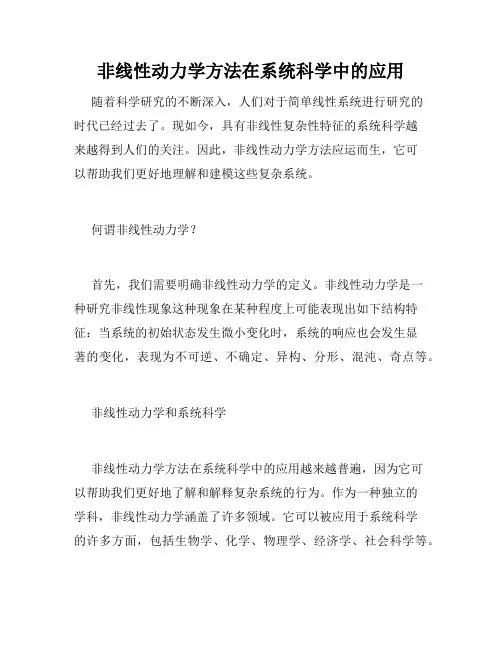 非线性动力学方法在系统科学中的应用

随着科学研究的不断深入，人们对于简单线性系统进行研究的时代已经过去了。现如今，具有非线性复杂性特征的系统科学越来越得到人们的关注。因此，非线性动力学方法应运而生，它可以帮助我们更好地理解和建模这些复杂系统。

何谓非线性动力学？

首先，我们需要明确非线性动力学的定义。非线性动力学是一种研究非线性现象这种现象在某种程度上可能表现出如下结构特征：当系统的初始状态发生微小变化时，系统的响应也会发生显著的变化，表现为不可逆、不确定、异构、分形、混沌、奇点等。

非线性动力学和系统科学

非线性动力学方法在系统科学中的应用越来越普遍，因为它可以帮助我们更好地了解和解释复杂系统的行为。作为一种独立的学科，非线性动力学涵盖了许多领域。它可以被应用于系统科学的许多方面，包括生物学、化学、物理学、经济学、社会科学等。